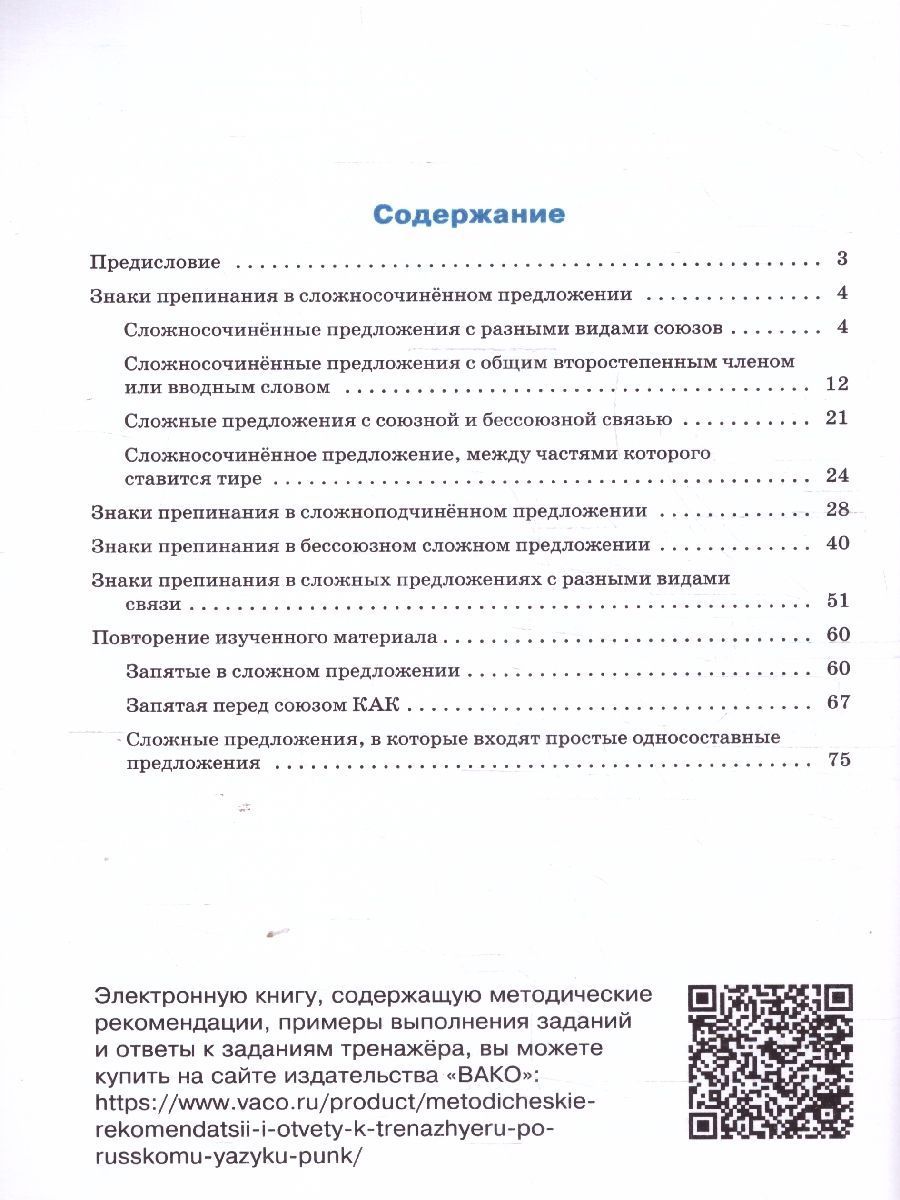 Содержание

Предисловие 3

Знаки препинания в сложносочинённом предложении 4

Сложносочинённые предложения с разными видами союзов 4

Сложносочинённые предложения с общим второстепенным членом или вводным словом 12

Сложные предложения с союзной и бессоюзной связью 21

Сложносочинённое предложение, между частями которого ставится тире 24

Знаки препинания в сложноподчинённом предложении 28

Знаки препинания в бессоюзном сложном предложении 40

Знаки препинания в сложных предложениях с разными видами связи 51

Повторение изученного материала 60

Запятые в сложном предложении 60

Запятая перед союзом КАК 67

Сложные предложения, в которые входят простые односоставные предложения 75

Электронную книгу, содержащую методические рекомендации, примеры выполнения заданий и ответы к заданиям тренажёра, вы можете купить на сайте издательства «ВАКО»: https://www.vaco.ru/product/metodicheskie-rekomendatsii-i-otvety-k-trenazhyeru-po-russkomu-yazyku-punk/